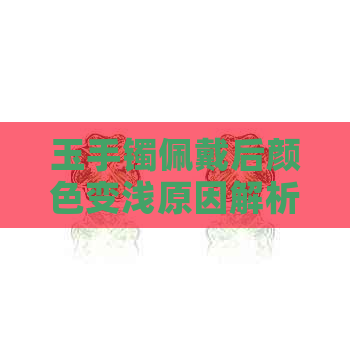 玉手镯佩戴后颜色变浅原因解析